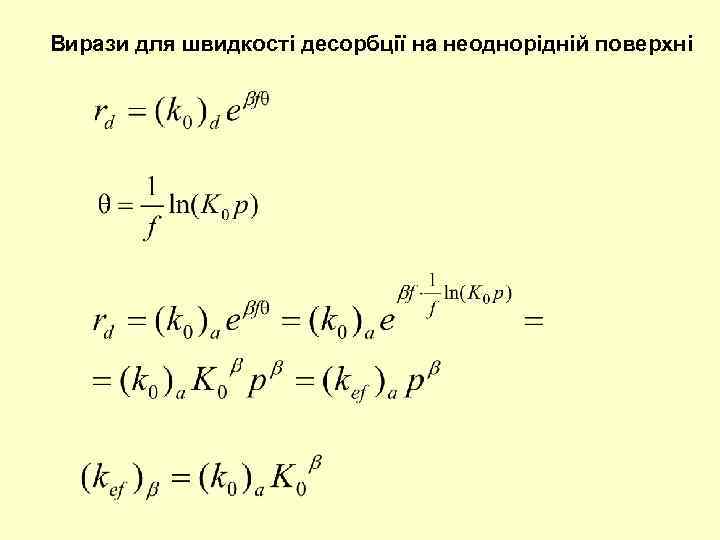 Вирази для швидкості десорбції на неоднорідній поверхні

$r_d = (k_0)_d e^{\beta f \theta}$

$\theta = \frac{1}{f} \ln(K_0 p)$

$r_d = (k_0)_a e^{\beta f \theta} = (k_0)_a e^{\beta f \cdot \frac{1}{f} \ln(K_0 p)} =$

$= (k_0)_a K_0^{\beta} p^{\beta} = (k_{ef})_a p^{\beta}$

$(k_{ef})_{\beta} = (k_0)_a K_0^{\beta}$